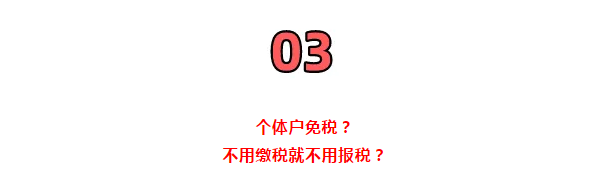 03

个体户免税？
不用缴税就不用报税？